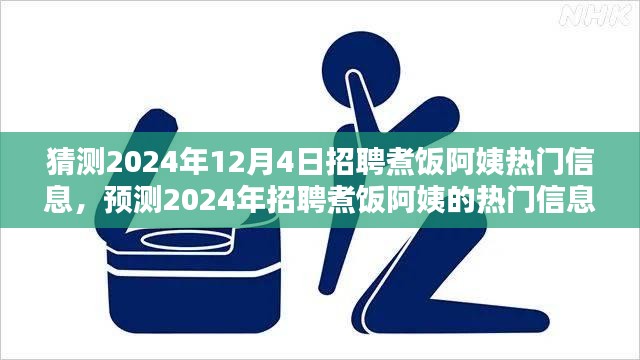 NHK

猜测2024年12月4日招聘煮饭阿姨热门信息，预测2024年招聘煮饭阿姨的热门信息